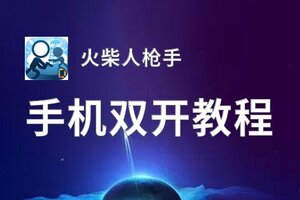 火柴人枪手

手机双开教程